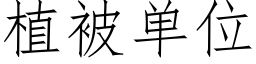 植被单位